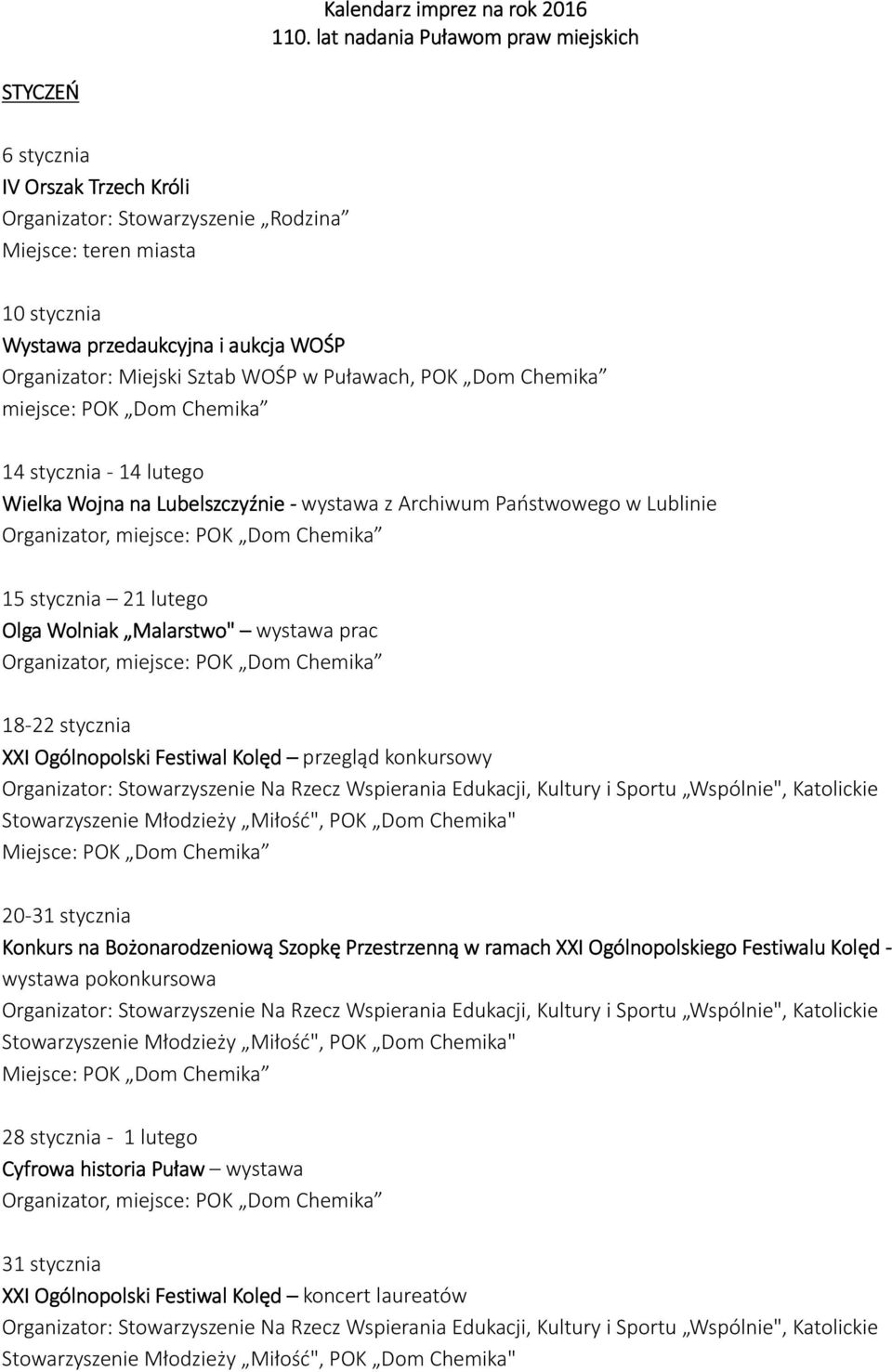 Kalendarz imprez na rok 2016
110. lat nadania Puławom praw miejskich

STYCZEŃ

6 stycznia
IV Orszak Trzech Króli
Organizator: Stowarzyszenie „Rodzina”
Miejsce: teren miasta

10 stycznia
Wystawa przedaukcyjna i aukcja WOŚP
Organizator: Miejski Sztab WOŚP w Puławach, POK „Dom Chemika”
miejsce: POK „Dom Chemika”

14 stycznia - 14 lutego
Wielka Wojna na Lubelszczyźnie - wystawa z Archiwum Państwowego w Lublinie
Organizator, miejsce: POK „Dom Chemika”

15 stycznia – 21 lutego
Olga Wolniak „Malarstwo" – wystawa prac
Organizator, miejsce: POK „Dom Chemika”

18-22 stycznia
XXI Ogólnopolski Festiwal Kolęd – przegląd konkursowy
Organizator: Stowarzyszenie Na Rzecz Wspierania Edukacji, Kultury i Sportu „Wspólnie", Katolickie Stowarzyszenie Młodzieży „Miłość", POK „Dom Chemika"
Miejsce: POK „Dom Chemika”

20-31 stycznia
Konkurs na Bożonarodzeniową Szopkę Przestrzenną w ramach XXI Ogólnopolskiego Festiwalu Kolęd - wystawa pokonkursowa
Organizator: Stowarzyszenie Na Rzecz Wspierania Edukacji, Kultury i Sportu „Wspólnie", Katolickie Stowarzyszenie Młodzieży „Miłość", POK „Dom Chemika"
Miejsce: POK „Dom Chemika”

28 stycznia - 1 lutego
Cyfrowa historia Puław – wystawa
Organizator, miejsce: POK „Dom Chemika”

31 stycznia
XXI Ogólnopolski Festiwal Kolęd – koncert laureatów
Organizator: Stowarzyszenie Na Rzecz Wspierania Edukacji, Kultury i Sportu „Wspólnie", Katolickie Stowarzyszenie Młodzieży „Miłość", POK „Dom Chemika"